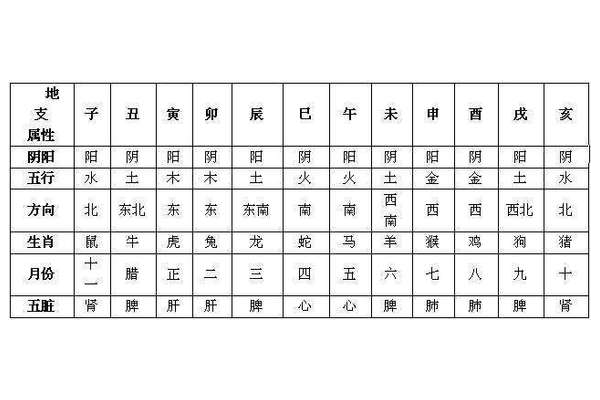 | 地支属性 | 子 | 丑 | 寅 | 卯 | 辰 | 巳 | 午 | 未 | 申 | 酉 | 戌 | 亥 |
|---|---|---|---|---|---|---|---|---|---|---|---|---|
| 阴阳 | 阳 | 阴 | 阳 | 阴 | 阳 | 阴 | 阳 | 阴 | 阳 | 阴 | 阳 | 阴 |
| 五行 | 水 | 土 | 木 | 木 | 土 | 火 | 火 | 土 | 金 | 金 | 土 | 水 |
| 方向 | 北 | 东北 | 东 | 东 | 东南 | 南 | 南 | 西南 | 西 | 西 | 西北 | 北 |
| 生肖 | 鼠 | 牛 | 虎 | 兔 | 龙 | 蛇 | 马 | 羊 | 猴 | 鸡 | 狗 | 猪 |
| 月份 | 十一 | 腊 | 正 | 二 | 三 | 四 | 五 | 六 | 七 | 八 | 九 | 十 |
| 五脏 | 肾 | 脾 | 肝 | 肝 | 脾 | 心 | 心 | 脾 | 肺 | 肺 | 脾 | 肾 |